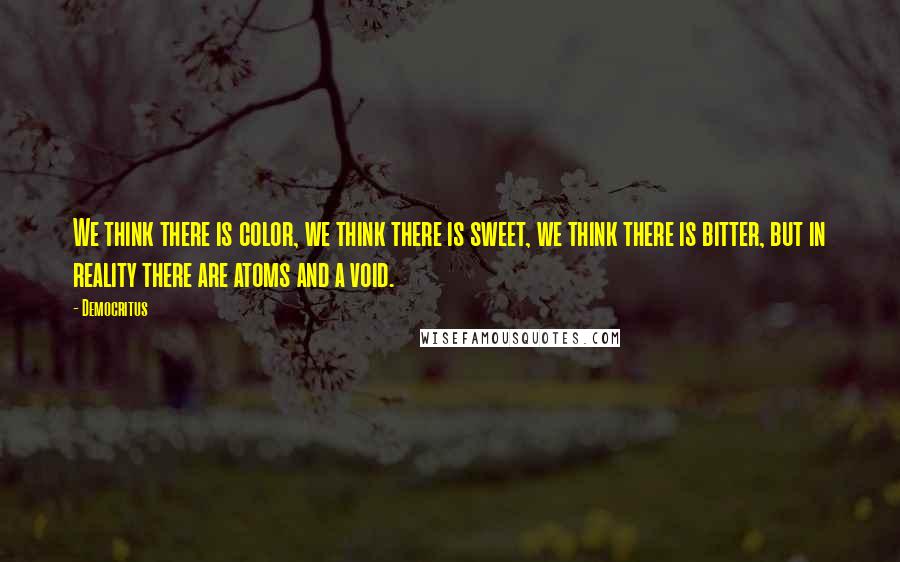 We think there is color, we think there is sweet, we think there is bitter, but in reality there are atoms and a void.

- Democritus

WISEFAMOUSQUOTES.COM